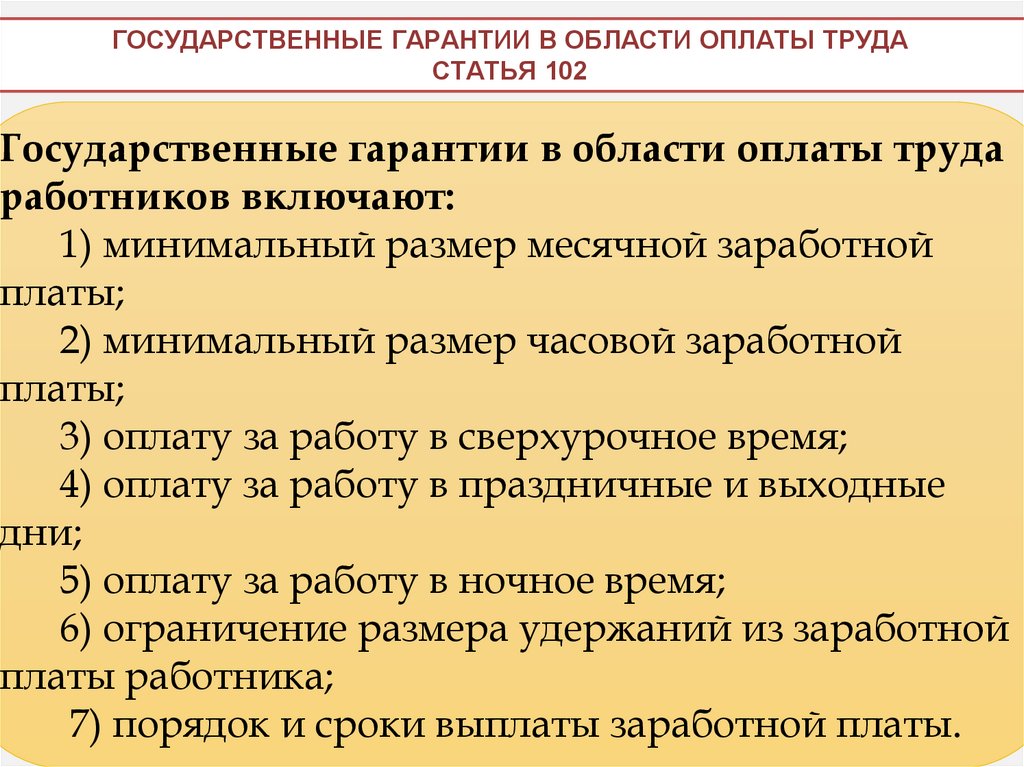 ГОСУДАРСТВЕННЫЕ ГАРАНТИИ В ОБЛАСТИ ОПЛАТЫ ТРУДА
СТАТЬЯ 102

Государственные гарантии в области оплаты труда работников включают:

1) минимальный размер месячной заработной платы;

2) минимальный размер часовой заработной платы;

3) оплату за работу в сверхурочное время;

4) оплату за работу в праздничные и выходные дни;

5) оплату за работу в ночное время;

6) ограничение размера удержаний из заработной платы работника;

7) порядок и сроки выплаты заработной платы.